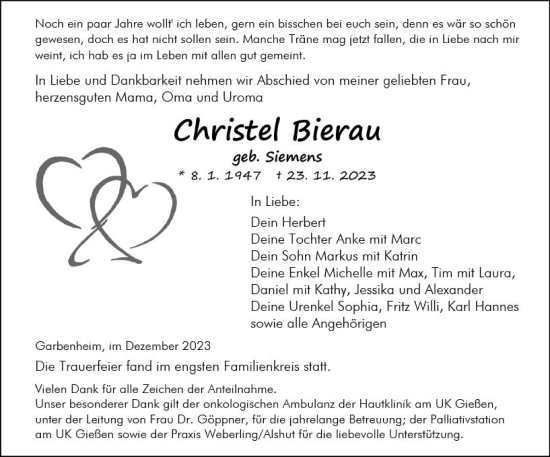 Noch ein paar Jahre wollt' ich leben, gern ein bisschen bei euch sein, denn es wär so schön gewesen, doch es hat nicht sollen sein. Manche Träne mag jetzt fallen, die in Liebe nach mir weint, ich hab es ja im Leben mit allen gut gemeint.

In Liebe und Dankbarkeit nehmen wir Abschied von meiner geliebten Frau, herzensguten Mama, Oma und Uroma

Christel Bierau

geb. Siemens

* 8. 1. 1947 † 23. 11. 2023

In Liebe:

Dein Herbert
Deine Tochter Anke mit Marc
Dein Sohn Markus mit Katrin
Deine Enkel Michelle mit Max, Tim mit Laura, Daniel mit Kathy, Jessika und Alexander
Deine Urenkel Sophia, Fritz Willi, Karl Hannes
sowie alle Angehörigen

Garbenheim, im Dezember 2023

Die Trauerfeier fand im engsten Familienkreis statt.

Vielen Dank für alle Zeichen der Anteilnahme.
Unser besonderer Dank gilt der onkologischen Ambulanz der Hautklinik am UK Gießen, unter der Leitung von Frau Dr. Göppner, für die jahrelange Betreuung; der Palliativstation am UK Gießen sowie der Praxis Weberling/Alshut für die liebevolle Unterstützung.